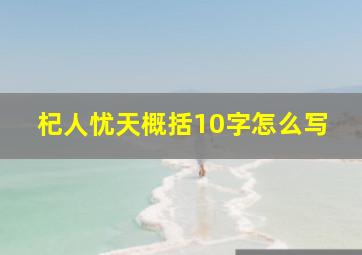 杞人忧天概括10字怎么写